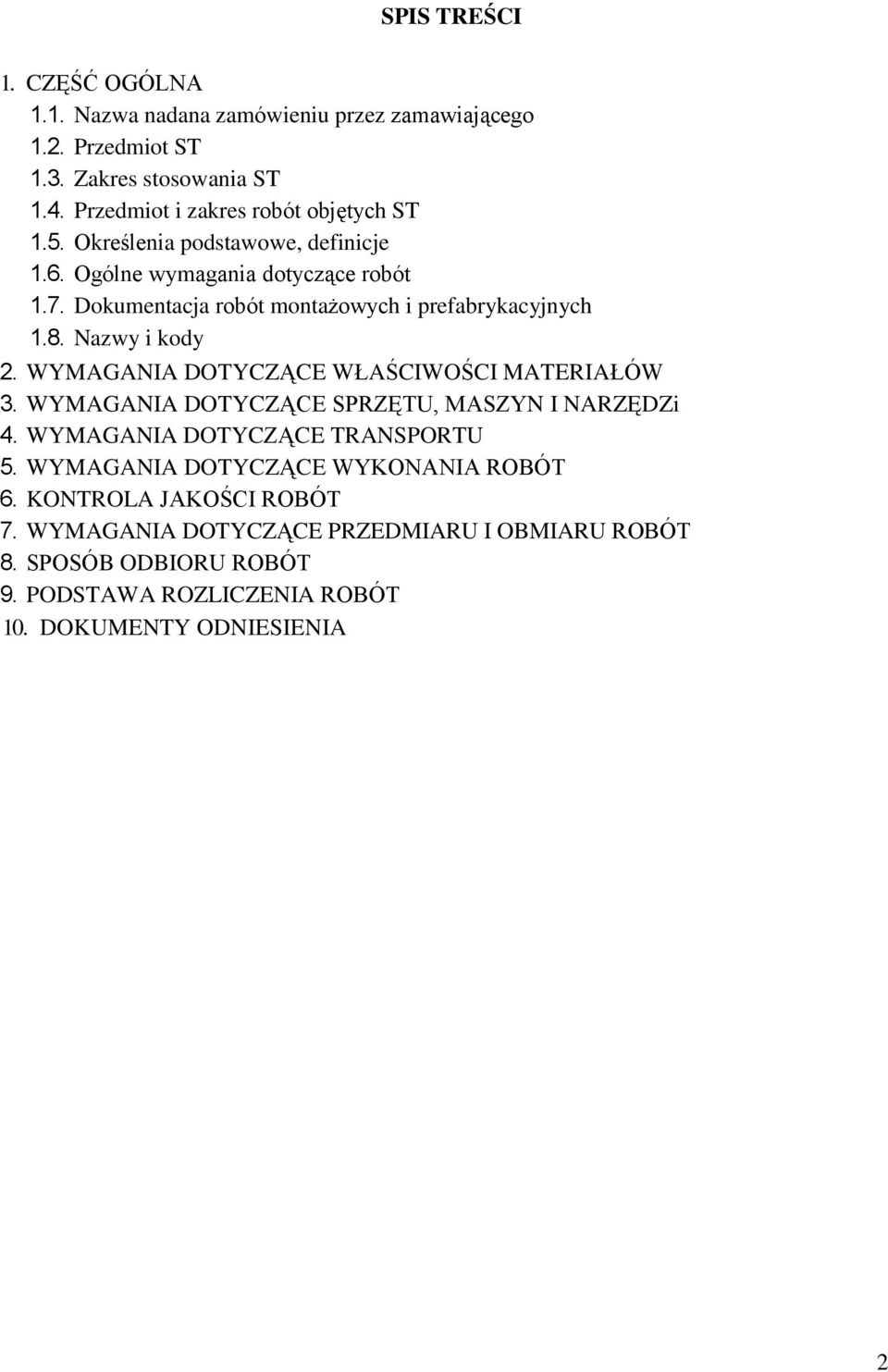 SPIS TREŚCI

1. CZĘŚĆ OGÓLNA
1.1. Nazwa nadana zamówieniu przez zamawiającego
1.2. Przedmiot ST
1.3. Zakres stosowania ST
1.4. Przedmiot i zakres robót objętych ST
1.5. Określenia podstawowe, definicje
1.6. Ogólne wymagania dotyczące robót
1.7. Dokumentacja robót montażowych i prefabrykacyjnych
1.8. Nazwy i kody
2. WYMAGANIA DOTYCZĄCE WŁAŚCIWOŚCI MATERIAŁÓW
3. WYMAGANIA DOTYCZĄCE SPRZĘTU, MASZYN I NARZĘDZi
4. WYMAGANIA DOTYCZĄCE TRANSPORTU
5. WYMAGANIA DOTYCZĄCE WYKONANIA ROBÓT
6. KONTROLA JAKOŚCI ROBÓT
7. WYMAGANIA DOTYCZĄCE PRZEDMIARU I OBMIARU ROBÓT
8. SPOSÓB ODBIORU ROBÓT
9. PODSTAWA ROZLICZENIA ROBÓT
10. DOKUMENTY ODNIESIENIA

2